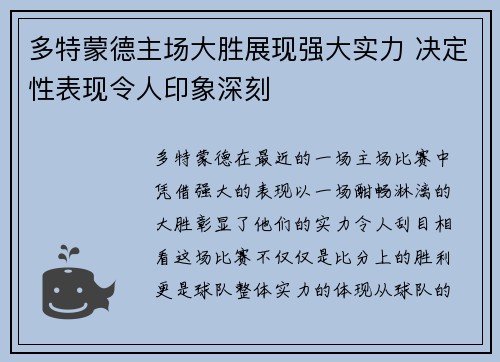 多特蒙德主场大胜展现强大实力 决定性表现令人印象深刻

多特蒙德在最近的一场主场比赛中凭借强大的表现以一场酣畅淋漓的大胜彰显了他们的实力令人刮目相看这场比赛不仅仅是比分上的胜利更是球队整体实力的体现从球队的